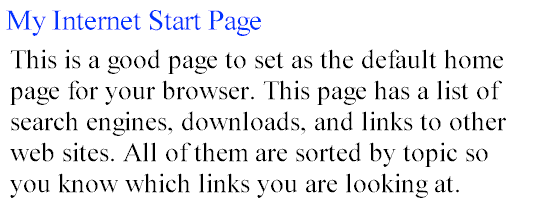 My Internet Start Page

This is a good page to set as the default home page for your browser. This page has a list of search engines, downloads, and links to other web sites. All of them are sorted by topic so you know which links you are looking at.